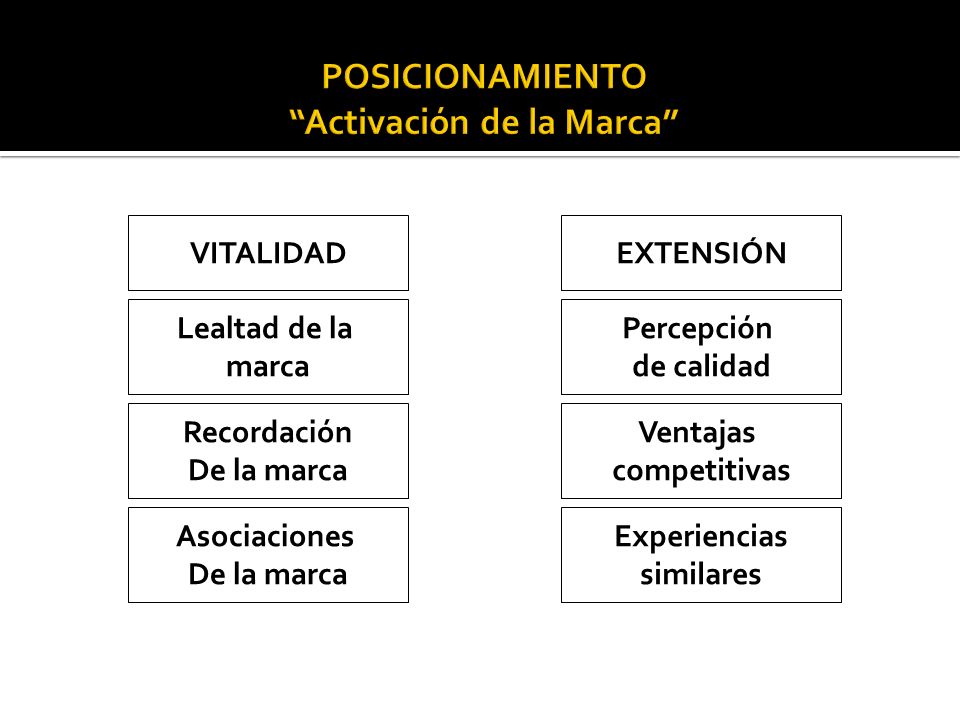 POSICIONAMIENTO
“Activación de la Marca”

VITALIDAD

Lealtad de la marca

Recordación De la marca

Asociaciones De la marca

EXTENSIÓN

Percepción de calidad

Ventajas competitivas

Experiencias similares